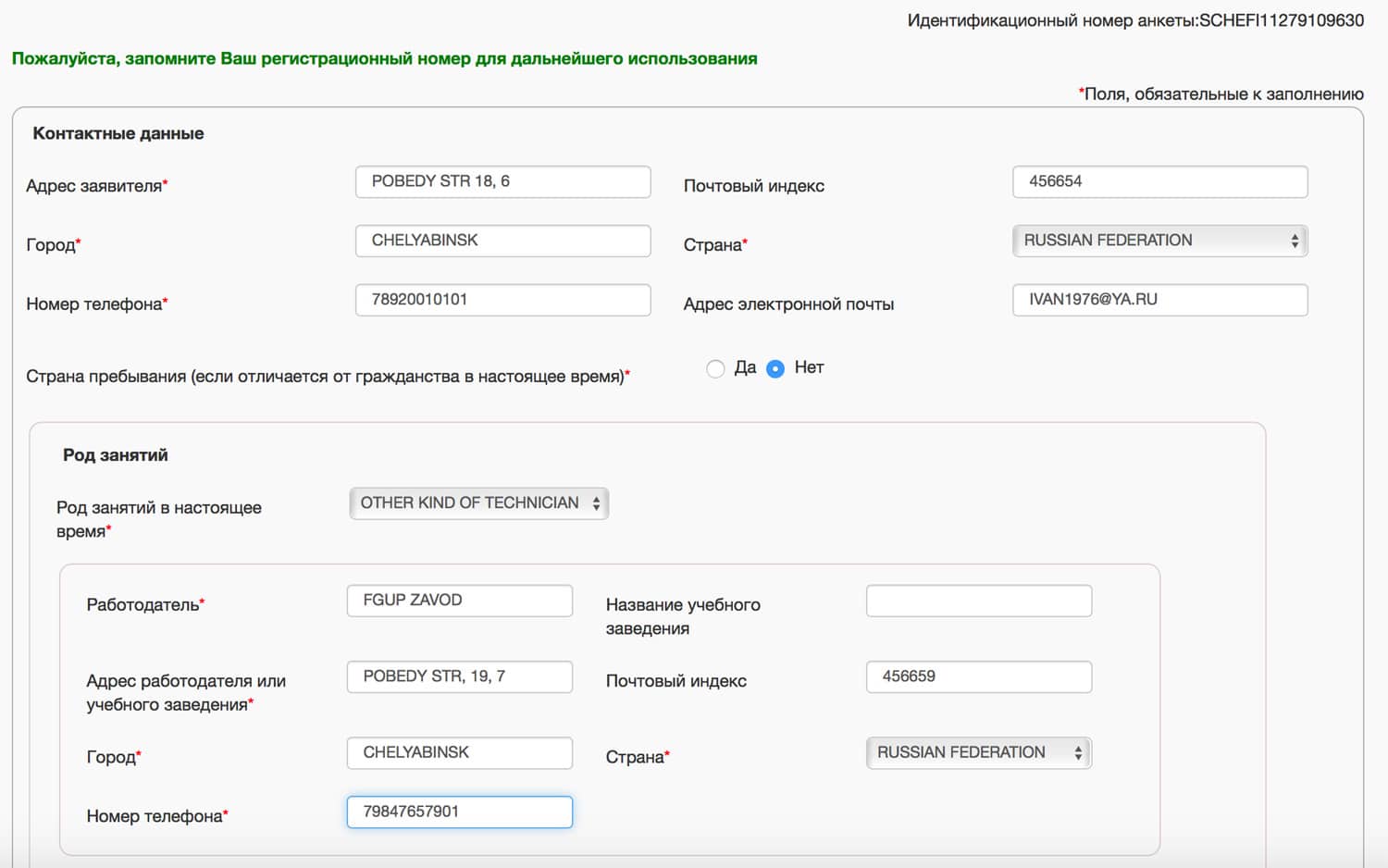 Идентификационный номер анкеты:SCHEFI11279109630

Пожалуйста, запомните Ваш регистрационный номер для дальнейшего использования

*Поля, обязательные к заполнению

Контактные данные

Адрес заявителя* POBEDY STR 18, 6

Почтовый индекс 456654

Город* CHELYABINSK

Страна* RUSSIAN FEDERATION

Номер телефона* 78920010101

Адрес электронной почты IVAN1976@YA.RU

Страна пребывания (если отличается от гражданства в настоящее время)* Да Нет

Род занятий

Род занятий в настоящее время* OTHER KIND OF TECHNICIAN

Работодатель* FGUP ZAVOD

Название учебного заведения

Адрес работодателя или учебного заведения* POBEDY STR, 19, 7

Почтовый индекс 456659

Город* CHELYABINSK

Страна* RUSSIAN FEDERATION

Номер телефона* 79847657901